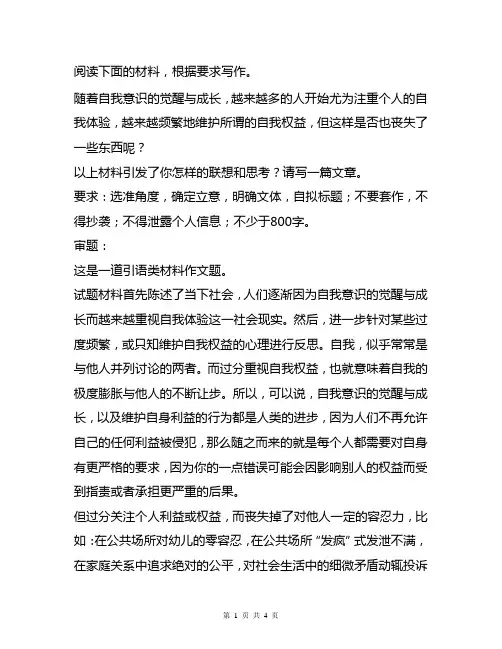 阅读下面的材料，根据要求写作。

随着自我意识的觉醒与成长，越来越多的人开始尤为注重个人的自我体验，越来越频繁地维护所谓的自我权益，但这样是否也丧失了一些东西呢？

以上材料引发了你怎样的联想和思考？请写一篇文章。

要求：选准角度，确定立意，明确文体，自拟标题；不要套作，不得抄袭；不得泄露个人信息；不少于800字。

审题：

这是一道引语类材料作文题。

试题材料首先陈述了当下社会，人们逐渐因为自我意识的觉醒与成长而越来越重视自我体验这一社会现实。然后，进一步针对某些过度频繁，或只知维护自我权益的心理进行反思。自我，似乎常常是与他人并列讨论的两者。而过分重视自我权益，也就意味着自我的极度膨胀与他人的不断让步。所以，可以说，自我意识的觉醒与成长，以及维护自身利益的行为都是人类的进步，因为人们不再允许自己的任何利益被侵犯，那么随之而来的就是每个人都需要对自身有更严格的要求，因为你的一点错误可能会因影响别人的权益而受到指责或者承担更严重的后果。

但过分关注个人利益或权益，而丧失掉了对他人一定的容忍力，比如：在公共场所对幼儿的零容忍，在公共场所“发疯”式发泄不满，在家庭关系中追求绝对的公平，对社会生活中的细微矛盾动辄投诉

第 1 页 共 4 页